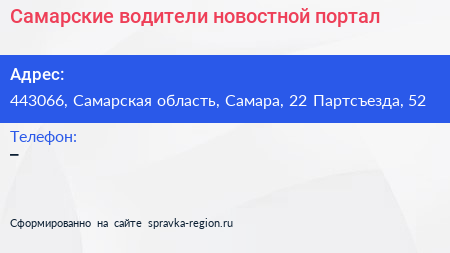 Самарские водители новостной портал

Адрес:
443066, Самарская область, Самара, 22 Партсъезда, 52

Телефон:
–

Сформированно на сайте spravka-region.ru